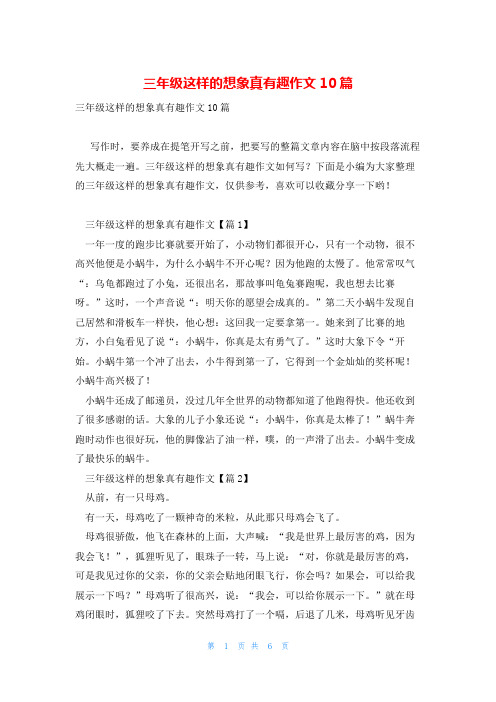 三年级这样的想象真有趣作文 10 篇

三年级这样的想象真有趣作文 10 篇

写作时，要养成在提笔开写之前，把要写的整篇文章内容在脑中按段落流程先大概走一遍。三年级这样的想象真有趣作文如何写？下面是小编为大家整理的三年级这样的想象真有趣作文，仅供参考，喜欢可以收藏分享一下哟！

三年级这样的想象真有趣作文【篇 1】

一年一度的跑步比赛就要开始了，小动物们都很开心，只有一个动物，很不高兴他便是小蜗牛，为什么小蜗牛不开心呢？因为他跑的太慢了。他常常叹气“：乌龟都跑过了小兔，还很出名，那故事叫龟兔赛跑呢，我也想去比赛呀。”这时，一个声音说“：明天你的愿望会成真的。”第二天小蜗牛发现自己居然和滑板车一样快，他心想：这回我一定要拿第一。她来到了比赛的地方，小白兔看见了说“：小蜗牛，你真是太有勇气了。”这时大象下令“开始。小蜗牛第一个冲了出去，小牛得到第一了，它得到一个金灿灿的奖杯呢！小蜗牛高兴极了！

小蜗牛还成了邮递员，没过几年全世界的动物都知道了他跑得快。他还收到了很多感谢的话。大象的儿子小象还说“：小蜗牛，你真是太棒了！”蜗牛奔跑时动作也很好玩，他的脚像沾了油一样，噗，的一声滑了出去。小蜗牛变成了最快乐的蜗牛。

三年级这样的想象真有趣作文【篇 2】

从前，有一只母鸡。

有一天，母鸡吃了一颗神奇的米粒，从此那只母鸡会飞了。

母鸡很骄傲，他飞在森林的上面，大声喊：“我是世界上最厉害的鸡，因为我会飞！”，狐狸听见了，眼珠子一转，马上说：“对，你就是最厉害的鸡，可是我见过你的父亲，你的父亲会贴地闭眼飞行，你会吗？如果会，可以给我展示一下吗？”母鸡听了很高兴，说：“我会，可以给你展示一下。”就在母鸡闭眼时，狐狸咬了下去。突然母鸡打了一个嗝，后退了几米，母鸡听见牙齿

第 1 页 共 6 页